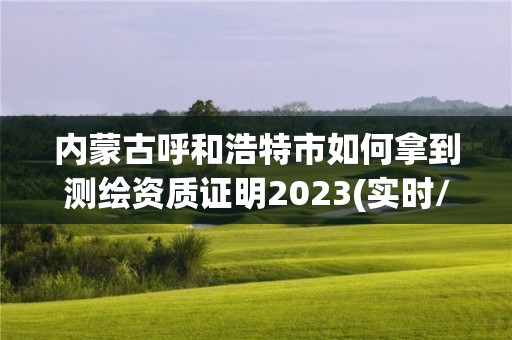 内蒙古呼和浩特市如何拿到测绘资质证明2023(实时/